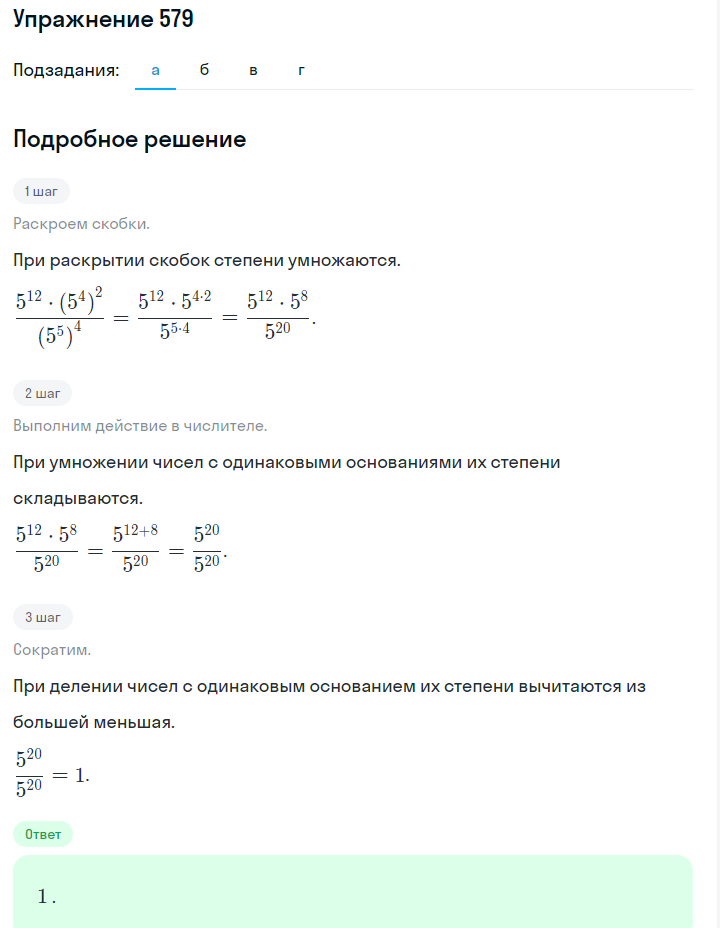 Упражнение 579

Подзадания: а б в г

Подробное решение

1 шаг

Раскроем скобки.

При раскрытии скобок степени умножаются.

$\frac{5^{12} \cdot (5^4)^2}{(5^5)^4} = \frac{5^{12} \cdot 5^{4 \cdot 2}}{5^{5 \cdot 4}} = \frac{5^{12} \cdot 5^8}{5^{20}}.$

2 шаг

Выполним действие в числителе.

При умножении чисел с одинаковыми основаниями их степени складываются.

$\frac{5^{12} \cdot 5^8}{5^{20}} = \frac{5^{12+8}}{5^{20}} = \frac{5^{20}}{5^{20}}.$

3 шаг

Сократим.

При делении чисел с одинаковым основанием их степени вычитаются из большей меньшая.

$\frac{5^{20}}{5^{20}} = 1.$

Ответ

$1.$